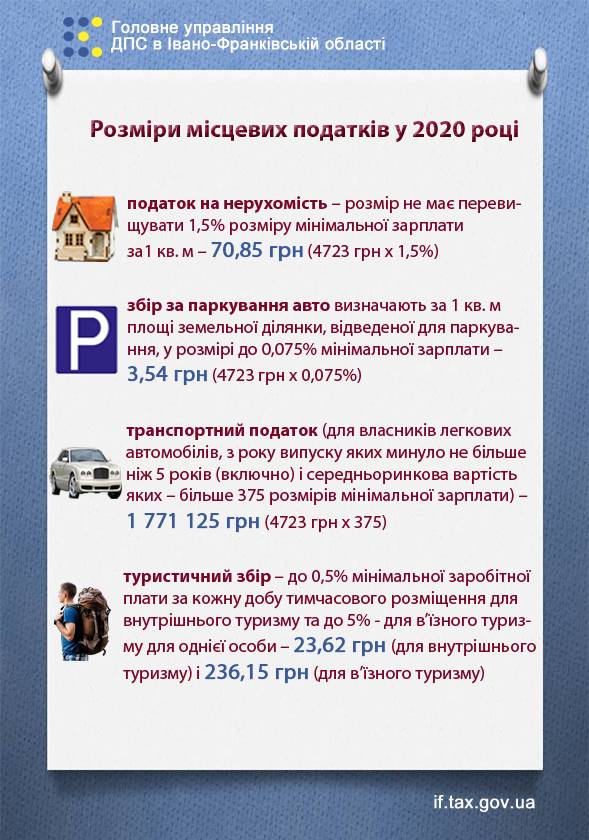 Головне управління
ДПС в Івано-Франківській області

Розміри місцевих податків у 2020 році

податок на нерухомість – розмір не має перевищувати 1,5% розміру мінімальної зарплати за1 кв. м – 70,85 грн (4723 грн х 1,5%)

P

збір за паркування авто визначають за 1 кв. м площі земельної ділянки, відведеної для паркування, у розмірі до 0,075% мінімальної зарплати – 3,54 грн (4723 грн х 0,075%)

транспортний податок (для власників легкових автомобілів, з року випуску яких минуло не більше ніж 5 років (включно) і середньоринкова вартість яких – більше 375 розмірів мінімальної зарплати) – 1 771 125 грн (4723 грн х 375)

туристичний збір – до 0,5% мінімальної заробітної плати за кожну добу тимчасового розміщення для внутрішнього туризму та до 5% - для в'їзного туризму для однієї особи – 23,62 грн (для внутрішнього туризму) і 236,15 грн (для в'їзного туризму)

if.tax.gov.ua